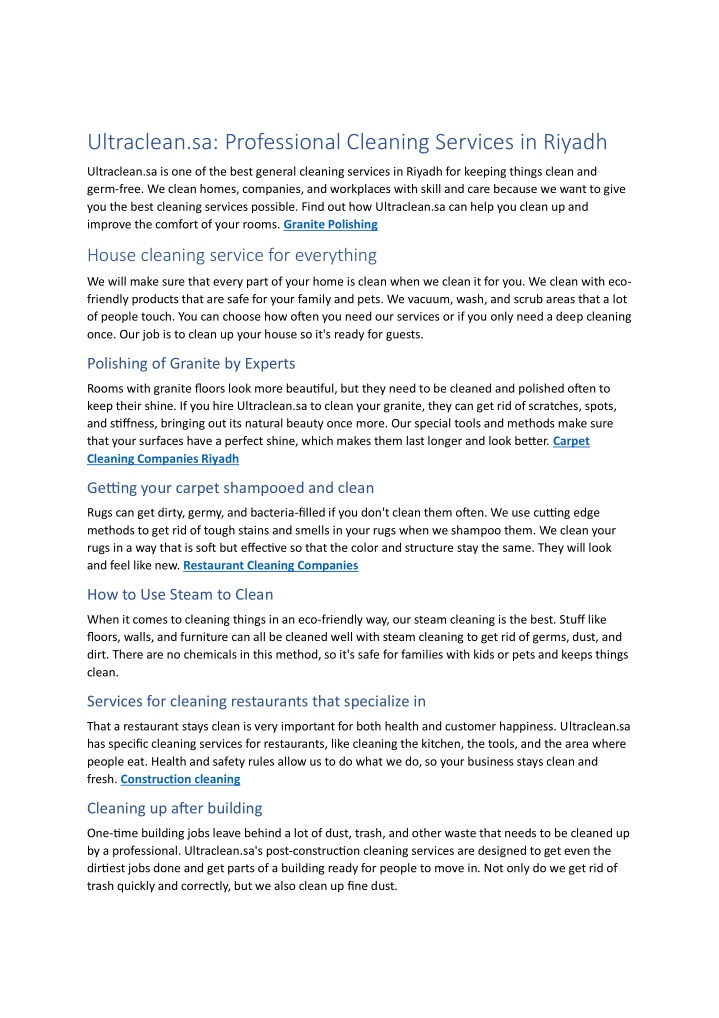 Ultraclean.sa: Professional Cleaning Services in Riyadh

Ultraclean.sa is one of the best general cleaning services in Riyadh for keeping things clean and germ-free. We clean homes, companies, and workplaces with skill and care because we want to give you the best cleaning services possible. Find out how Ultraclean.sa can help you clean up and improve the comfort of your rooms. Granite Polishing

House cleaning service for everything

We will make sure that every part of your home is clean when we clean it for you. We clean with eco-friendly products that are safe for your family and pets. We vacuum, wash, and scrub areas that a lot of people touch. You can choose how often you need our services or if you only need a deep cleaning once. Our job is to clean up your house so it's ready for guests.

Polishing of Granite by Experts

Rooms with granite floors look more beautiful, but they need to be cleaned and polished often to keep their shine. If you hire Ultraclean.sa to clean your granite, they can get rid of scratches, spots, and stiffness, bringing out its natural beauty once more. Our special tools and methods make sure that your surfaces have a perfect shine, which makes them last longer and look better. Carpet Cleaning Companies Riyadh

Getting your carpet shampooed and clean

Rugs can get dirty, germy, and bacteria-filled if you don't clean them often. We use cutting edge methods to get rid of tough stains and smells in your rugs when we shampoo them. We clean your rugs in a way that is soft but effective so that the color and structure stay the same. They will look and feel like new. Restaurant Cleaning Companies

How to Use Steam to Clean

When it comes to cleaning things in an eco-friendly way, our steam cleaning is the best. Stuff like floors, walls, and furniture can all be cleaned well with steam cleaning to get rid of germs, dust, and dirt. There are no chemicals in this method, so it's safe for families with kids or pets and keeps things clean.

Services for cleaning restaurants that specialize in

That a restaurant stays clean is very important for both health and customer happiness. Ultraclean.sa has specific cleaning services for restaurants, like cleaning the kitchen, the tools, and the area where people eat. Health and safety rules allow us to do what we do, so your business stays clean and fresh. Construction cleaning

Cleaning up after building

One-time building jobs leave behind a lot of dust, trash, and other waste that needs to be cleaned up by a professional. Ultraclean.sa's post-construction cleaning services are designed to get even the dirtiest jobs done and get parts of a building ready for people to move in. Not only do we get rid of trash quickly and correctly, but we also clean up fine dust.